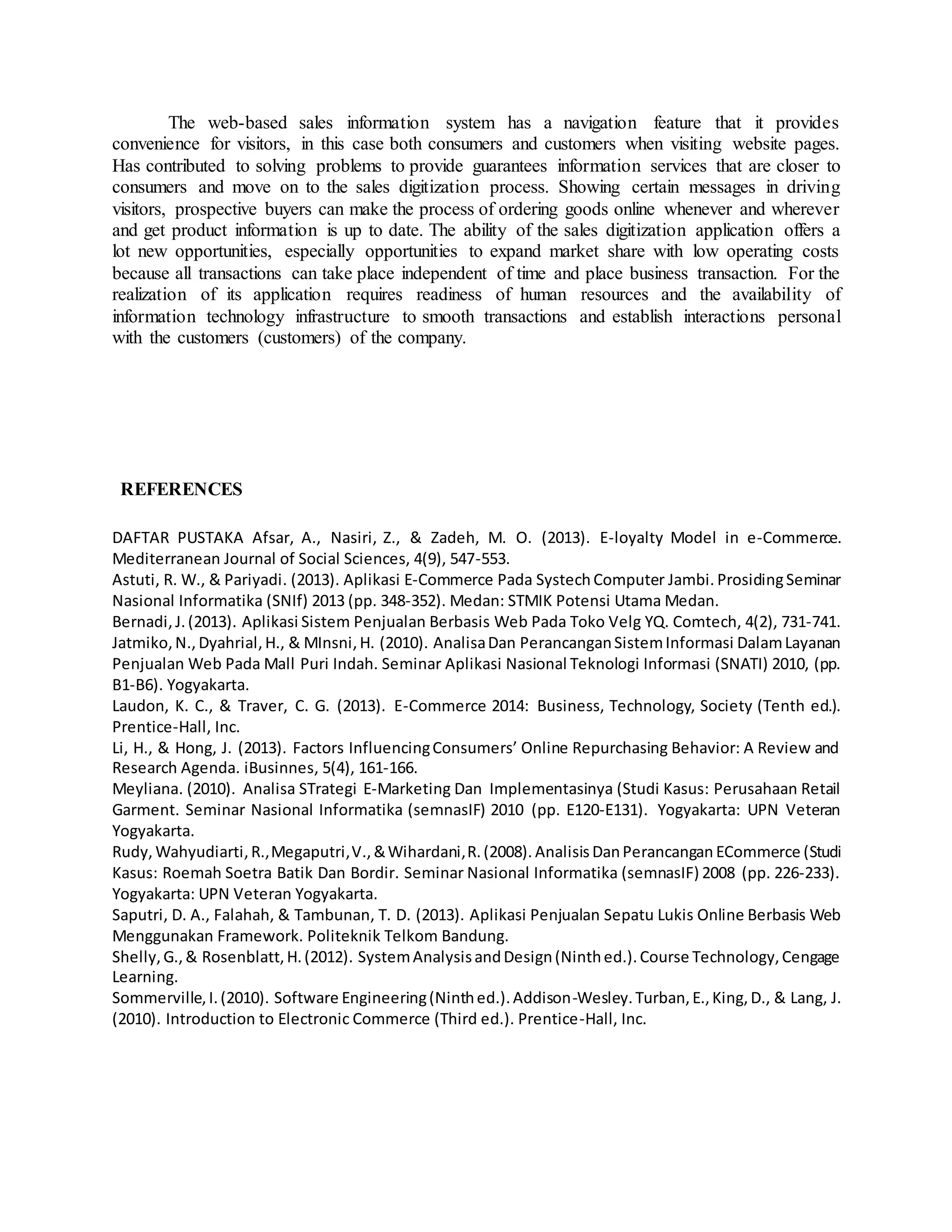 The web-based sales information system has a navigation feature that it provides convenience for visitors, in this case both consumers and customers when visiting website pages. Has contributed to solving problems to provide guarantees information services that are closer to consumers and move on to the sales digitization process. Showing certain messages in driving visitors, prospective buyers can make the process of ordering goods online whenever and wherever and get product information is up to date. The ability of the sales digitization application offers a lot new opportunities, especially opportunities to expand market share with low operating costs because all transactions can take place independent of time and place business transaction. For the realization of its application requires readiness of human resources and the availability of information technology infrastructure to smooth transactions and establish interactions personal with the customers (customers) of the company.

REFERENCES

DAFTAR PUSTAKA Afsar, A., Nasiri, Z., & Zadeh, M. O. (2013). E-loyalty Model in e-Commerce. Mediterranean Journal of Social Sciences, 4(9), 547-553.
Astuti, R. W., & Pariyadi. (2013). Aplikasi E-Commerce Pada Systech Computer Jambi. Prosiding Seminar Nasional Informatika (SNIf) 2013 (pp. 348-352). Medan: STMIK Potensi Utama Medan.
Bernadi, J. (2013). Aplikasi Sistem Penjualan Berbasis Web Pada Toko Velg YQ. Comtech, 4(2), 731-741.
Jatmiko, N., Dyahrial, H., & MInsni, H. (2010). Analisa Dan Perancangan Sistem Informasi Dalam Layanan Penjualan Web Pada Mall Puri Indah. Seminar Aplikasi Nasional Teknologi Informasi (SNATI) 2010, (pp. B1-B6). Yogyakarta.
Laudon, K. C., & Traver, C. G. (2013). E-Commerce 2014: Business, Technology, Society (Tenth ed.). Prentice-Hall, Inc.
Li, H., & Hong, J. (2013). Factors Influencing Consumers' Online Repurchasing Behavior: A Review and Research Agenda. iBusinnes, 5(4), 161-166.
Meyliana. (2010). Analisa STrategi E-Marketing Dan Implementasinya (Studi Kasus: Perusahaan Retail Garment. Seminar Nasional Informatika (semnasIF) 2010 (pp. E120-E131). Yogyakarta: UPN Veteran Yogyakarta.
Rudy, Wahyudiarti, R., Megaputri, V., & Wihardani, R. (2008). Analisis Dan Perancangan ECommerce (Studi Kasus: Roemah Soetra Batik Dan Bordir. Seminar Nasional Informatika (semnasIF) 2008 (pp. 226-233). Yogyakarta: UPN Veteran Yogyakarta.
Saputri, D. A., Falahah, & Tambunan, T. D. (2013). Aplikasi Penjualan Sepatu Lukis Online Berbasis Web Menggunakan Framework. Politeknik Telkom Bandung.
Shelly, G., & Rosenblatt, H. (2012). System Analysis and Design (Ninth ed.). Course Technology, Cengage Learning.
Sommerville, I. (2010). Software Engineering (Ninth ed.). Addison-Wesley. Turban, E., King, D., & Lang, J. (2010). Introduction to Electronic Commerce (Third ed.). Prentice-Hall, Inc.